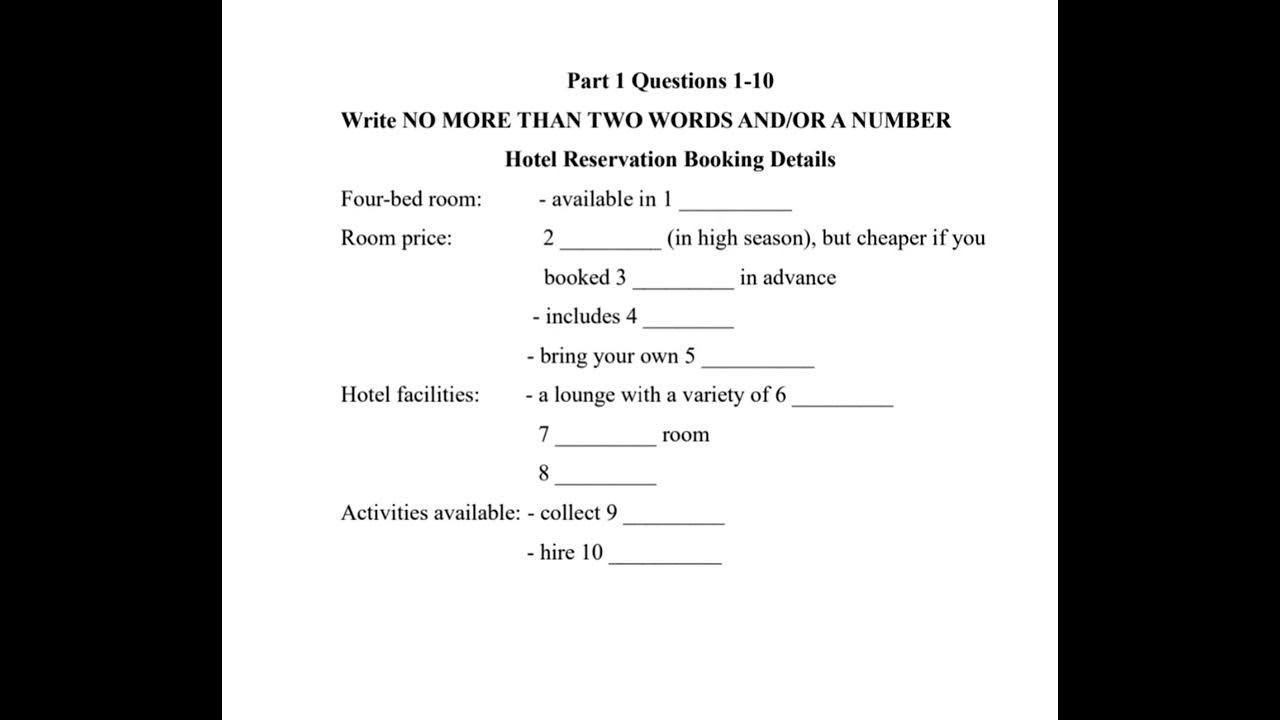 Part 1 Questions 1-10

Write NO MORE THAN TWO WORDS AND/OR A NUMBER

Hotel Reservation Booking Details

Four-bed room: - available in 1 __________

Room price: 2 _________ (in high season), but cheaper if you booked 3 _________ in advance

- includes 4 ________

- bring your own 5 __________

Hotel facilities: - a lounge with a variety of 6 _________

7 _________ room

8 _________

Activities available: - collect 9 _________

- hire 10 __________